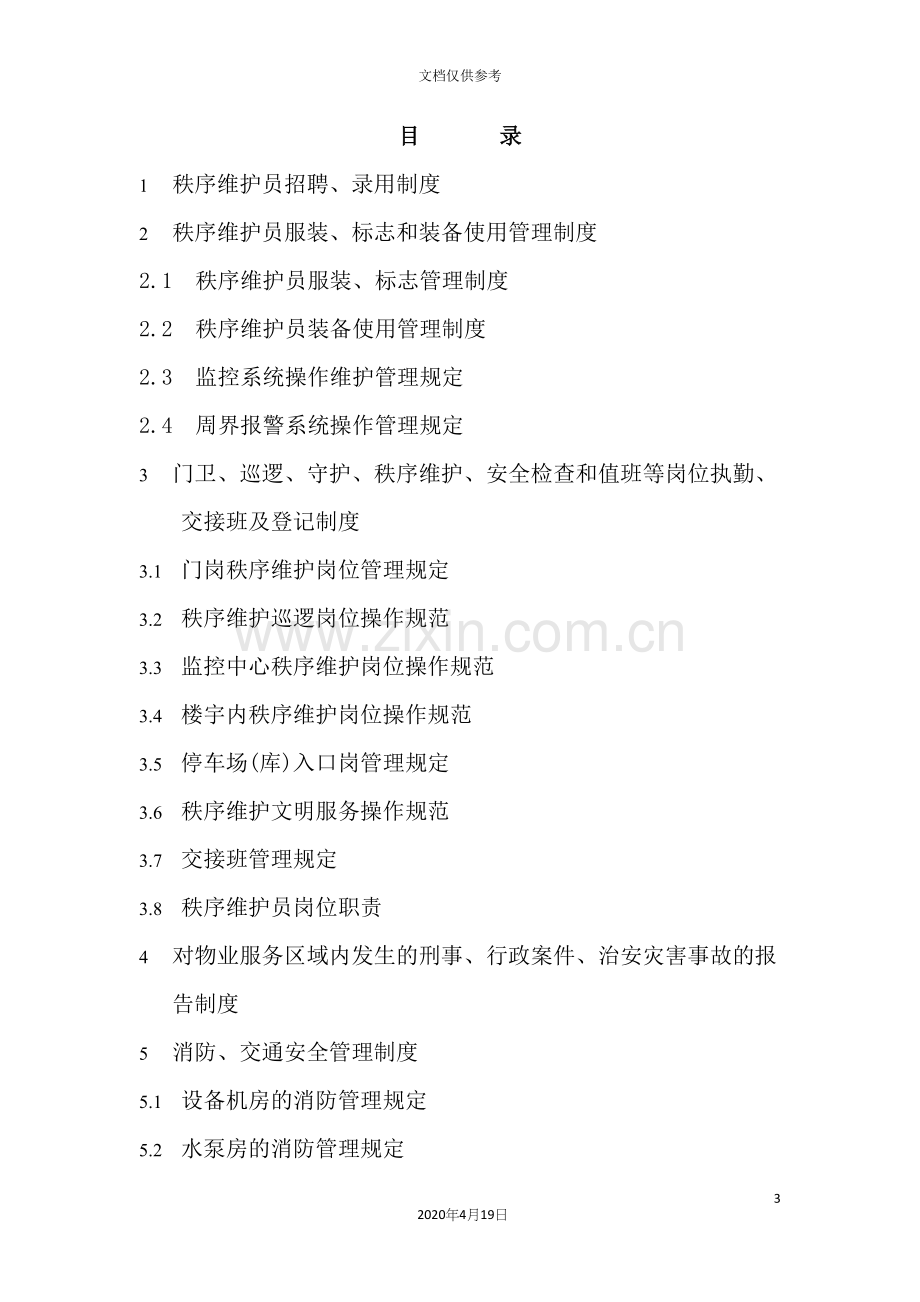 文档仅供参考

目 录

1 秩序维护员招聘、录用制度

2 秩序维护员服装、标志和装备使用管理制度

2.1 秩序维护员服装、标志管理制度

2.2 秩序维护员装备使用管理制度

2.3 监控系统操作维护管理规定

2.4 周界报警系统操作管理规定

3 门卫、巡逻、守护、秩序维护、安全检查和值班等岗位执勤、交接班及登记制度

3.1 门岗秩序维护岗位管理规定

3.2 秩序维护巡逻岗位操作规范

3.3 监控中心秩序维护岗位操作规范

3.4 楼宇内秩序维护岗位操作规范

3.5 停车场(库)入口岗管理规定

3.6 秩序维护文明服务操作规范

3.7 交接班管理规定

3.8 秩序维护员岗位职责

4 对物业服务区域内发生的刑事、行政案件、治安灾害事故的报告制度

5 消防、交通安全管理制度

5.1 设备机房的消防管理规定

5.2 水泵房的消防管理规定

3

2020年4月19日

www.zixin.com.cn